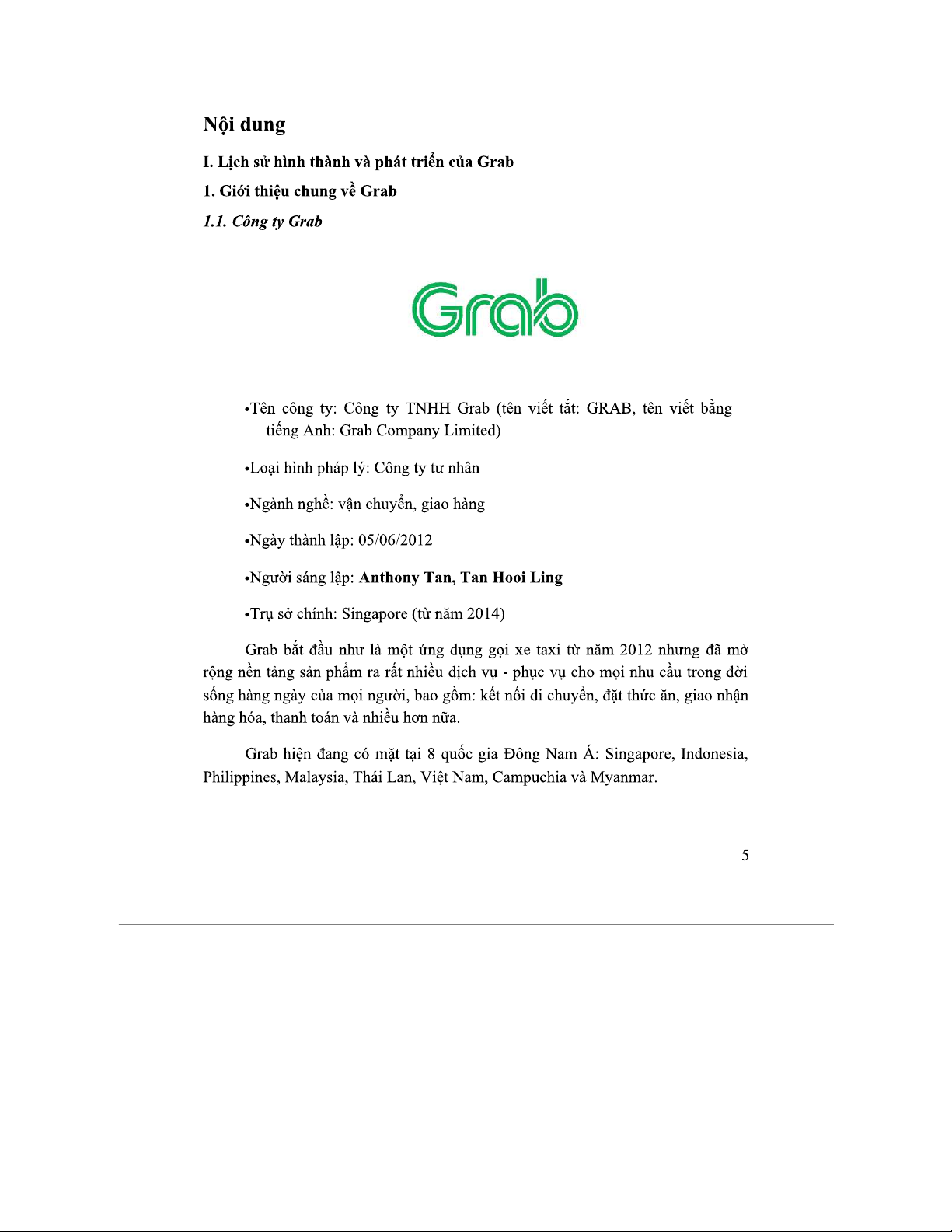 Nội dung

I. Lịch sử hình thành và phát triển của Grab

1. Giới thiệu chung về Grab

1.1. Công ty Grab

Grab

•Tên công ty: Công ty TNHH Grab (tên viết tắt: GRAB, tên viết bằng tiếng Anh: Grab Company Limited)

•Loại hình pháp lý: Công ty tư nhân

•Ngành nghề: vận chuyển, giao hàng

•Ngày thành lập: 05/06/2012

•Người sáng lập: Anthony Tan, Tan Hooi Ling

•Trụ sở chính: Singapore (từ năm 2014)

Grab bắt đầu như là một ứng dụng gọi xe taxi từ năm 2012 nhưng đã mở rộng nền tảng sản phẩm ra rất nhiều dịch vụ - phục vụ cho mọi nhu cầu trong đời sống hàng ngày của mọi người, bao gồm: kết nối di chuyển, đặt thức ăn, giao nhận hàng hóa, thanh toán và nhiều hơn nữa.

Grab hiện đang có mặt tại 8 quốc gia Đông Nam Á: Singapore, Indonesia, Philippines, Malaysia, Thái Lan, Việt Nam, Campuchia và Myanmar.

5